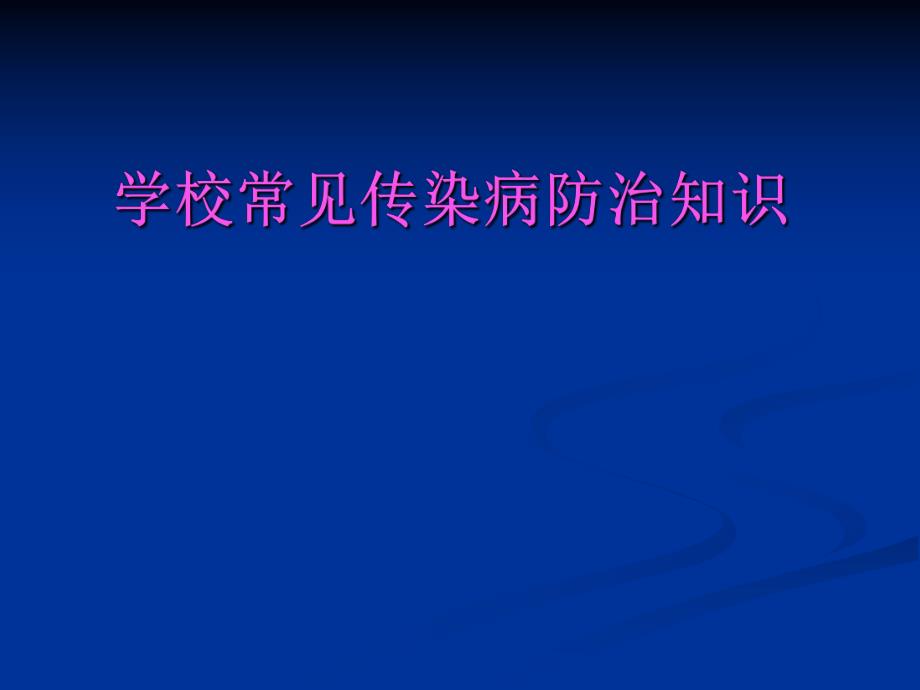 学校常见传染病防治知识